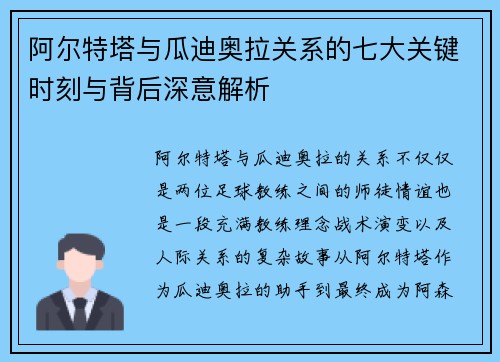 阿尔特塔与瓜迪奥拉关系的七大关键时刻与背后深意解析

阿尔特塔与瓜迪奥拉的关系不仅仅是两位足球教练之间的师徒情谊也是一段充满教练理念战术演变以及人际关系的复杂故事从阿尔特塔作为瓜迪奥拉的助手到最终成为阿森